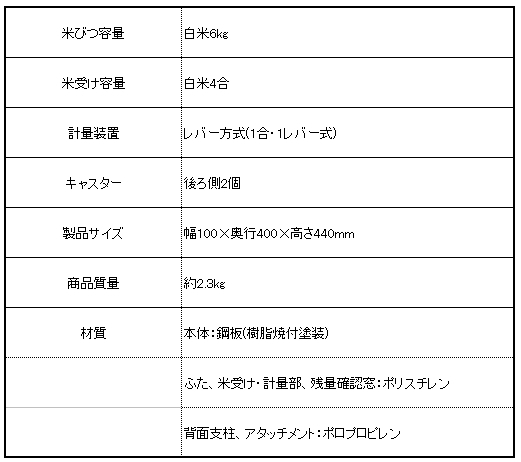 | | |
|---|---|
| 米びつ容量 | 白米6kg |
| 米受け容量 | 白米4合 |
| 計量装置 | レバー方式(1合・1レバー式) |
| キャスター | 後ろ側2個 |
| 製品サイズ | 幅100×奥行400×高さ440mm |
| 商品質量 | 約2.3kg |
| 材質 | 本体:鋼板(樹脂焼付塗装) |
| | ふた、米受け・計量部、残量確認窓:ポリスチレン |
| | 背面支柱、アタッチメント:ポロプロピレン |